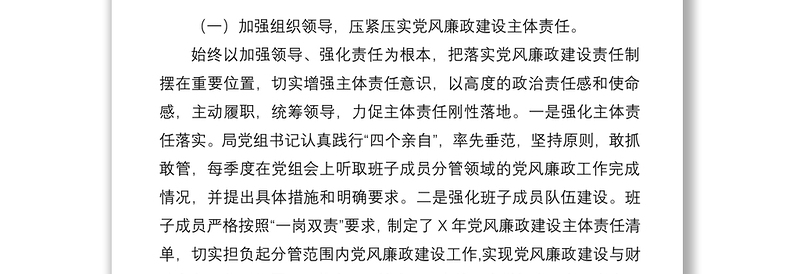 （一）加强组织领导，压紧压实党风廉政建设主体责任。

始终以加强领导、强化责任为根本，把落实党风廉政建设责任制摆在重要位置，切实增强主体责任意识，以高度的政治责任感和使命感，主动履职，统筹领导，力促主体责任刚性落地。一是强化主体责任落实。局党组书记认真践行“四个亲自”，率先垂范，坚持原则，敢抓敢管，每季度在党组会上听取班子成员分管领域的党风廉政工作完成情况，并提出具体措施和明确要求。二是强化班子成员队伍建设。班子成员严格按照“一岗双责”要求，制定了 X 年党风廉政建设主体责任清单，切实担负起分管范围内党风廉政建设工作,实现党风廉政建设与财